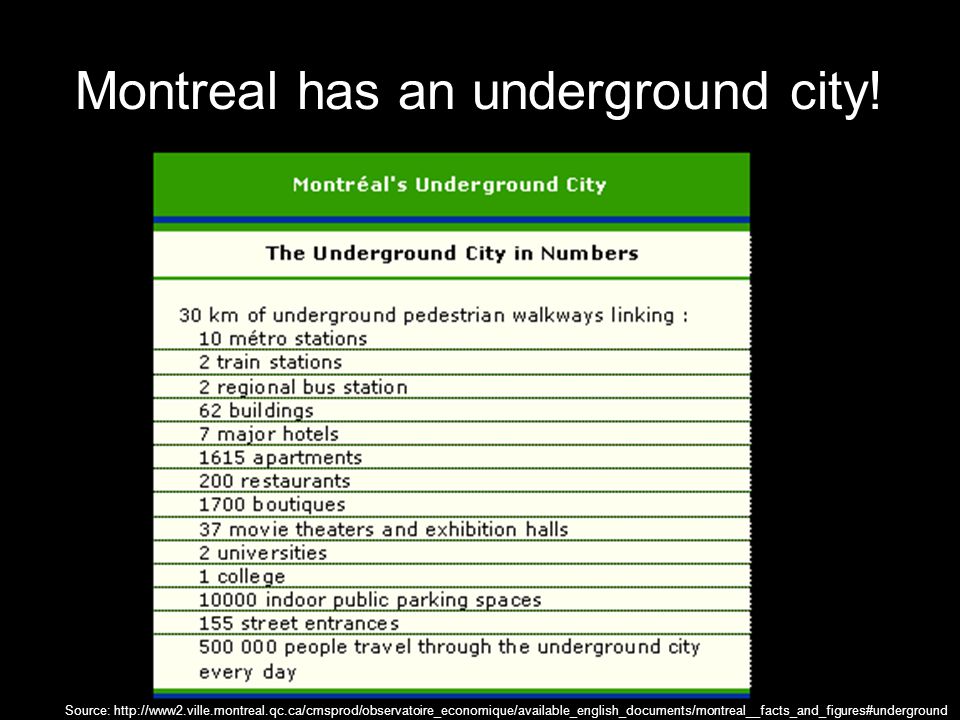 Montreal has an underground city!

Montréal's Underground City

The Underground City in Numbers

30 km of underground pedestrian walkways linking :
10 métro stations
2 train stations
2 regional bus station
62 buildings
7 major hotels
1615 apartments
200 restaurants
1700 boutiques
37 movie theaters and exhibition halls
2 universities
1 college
10000 indoor public parking spaces
155 street entrances
500 000 people travel through the underground city every day

Source: http://www2.ville.montreal.qc.ca/cmsprod/observatoire_economique/available_english_documents/montreal__facts_and_figures#underground